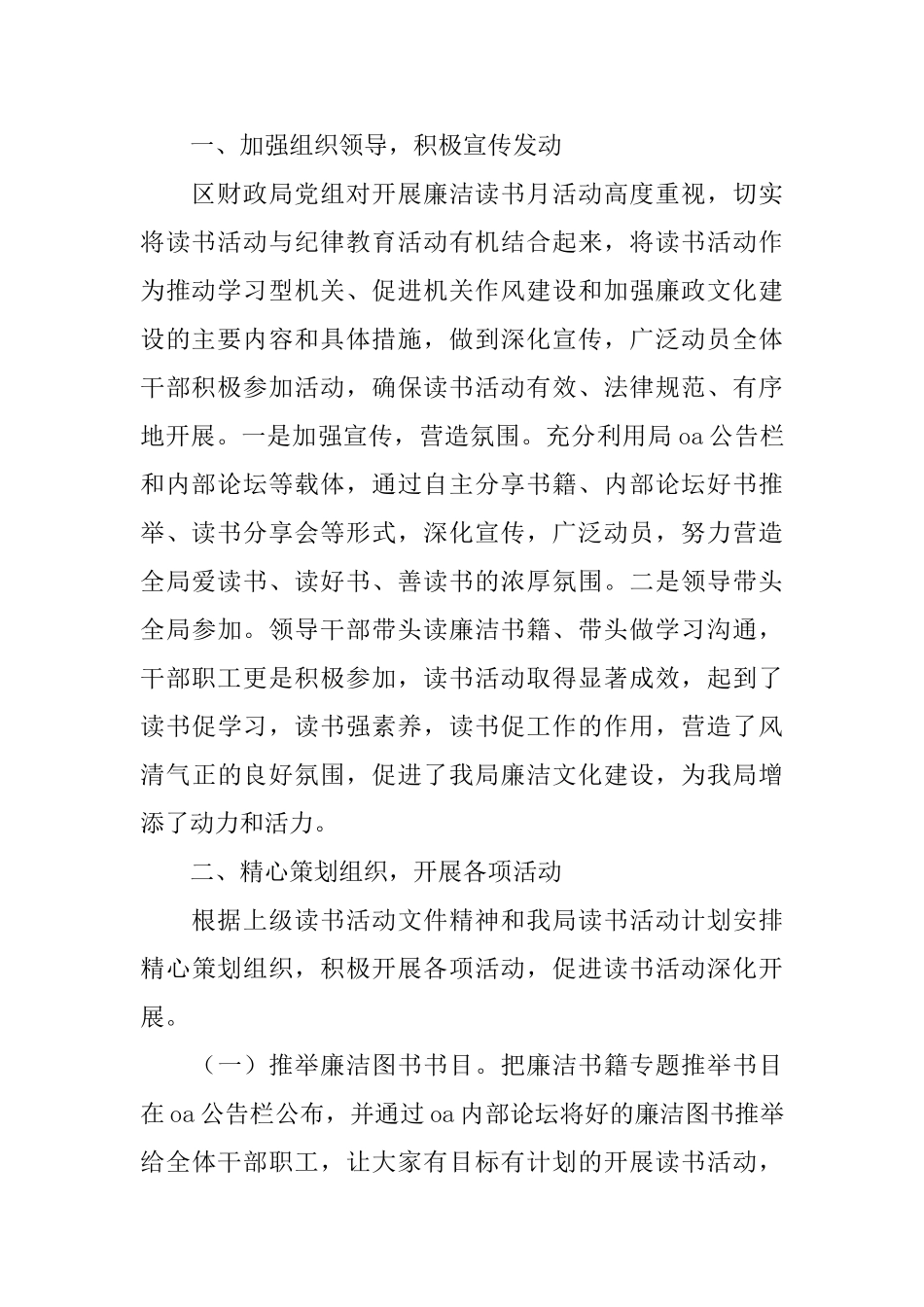 一、加强组织领导，积极宣传发动

区财政局党组对开展廉洁读书月活动高度重视，切实将读书活动与纪律教育活动有机结合起来，将读书活动作为推动学习型机关、促进机关作风建设和加强廉政文化建设的主要内容和具体措施，做到深化宣传，广泛动员全体干部积极参加活动，确保读书活动有效、法律规范、有序地开展。一是加强宣传，营造氛围。充分利用局oa公告栏和内部论坛等载体，通过自主分享书籍、内部论坛好书推举、读书分享会等形式，深化宣传，广泛动员，努力营造全局爱读书、读好书、善读书的浓厚氛围。二是领导带头全局参加。领导干部带头读廉洁书籍、带头做学习沟通，干部职工更是积极参加，读书活动取得显著成效，起到了读书促学习，读书强素养，读书促工作的作用，营造了风清气正的良好氛围，促进了我局廉洁文化建设，为我局增添了动力和活力。

二、精心策划组织，开展各项活动

根据上级读书活动文件精神和我局读书活动计划安排精心策划组织，积极开展各项活动，促进读书活动深化开展。

（一）推举廉洁图书书目。把廉洁书籍专题推举书目在oa公告栏公布，并通过oa内部论坛将好的廉洁图书推举给全体干部职工，让大家有目标有计划的开展读书活动，